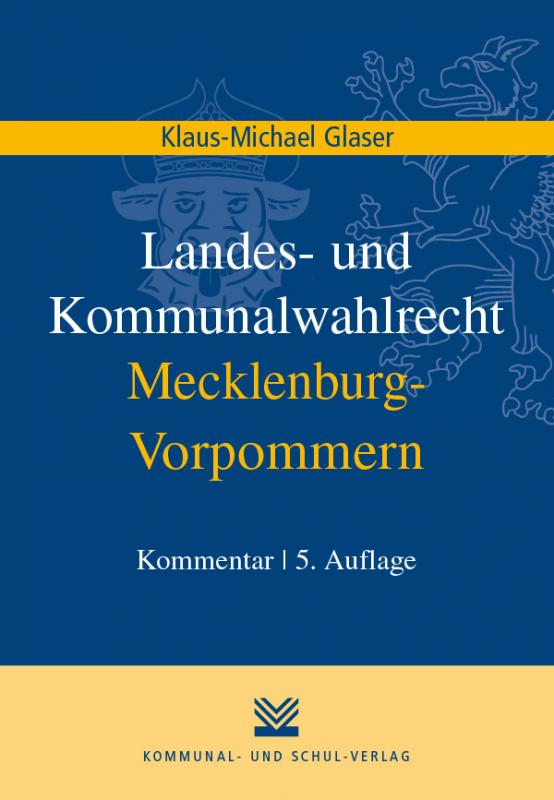 Klaus-Michael Glaser

Landes- und Kommunalwahlrecht Mecklenburg-Vorpommern

Kommentar | 5. Auflage

KOMMUNAL- UND SCHUL-VERLAG